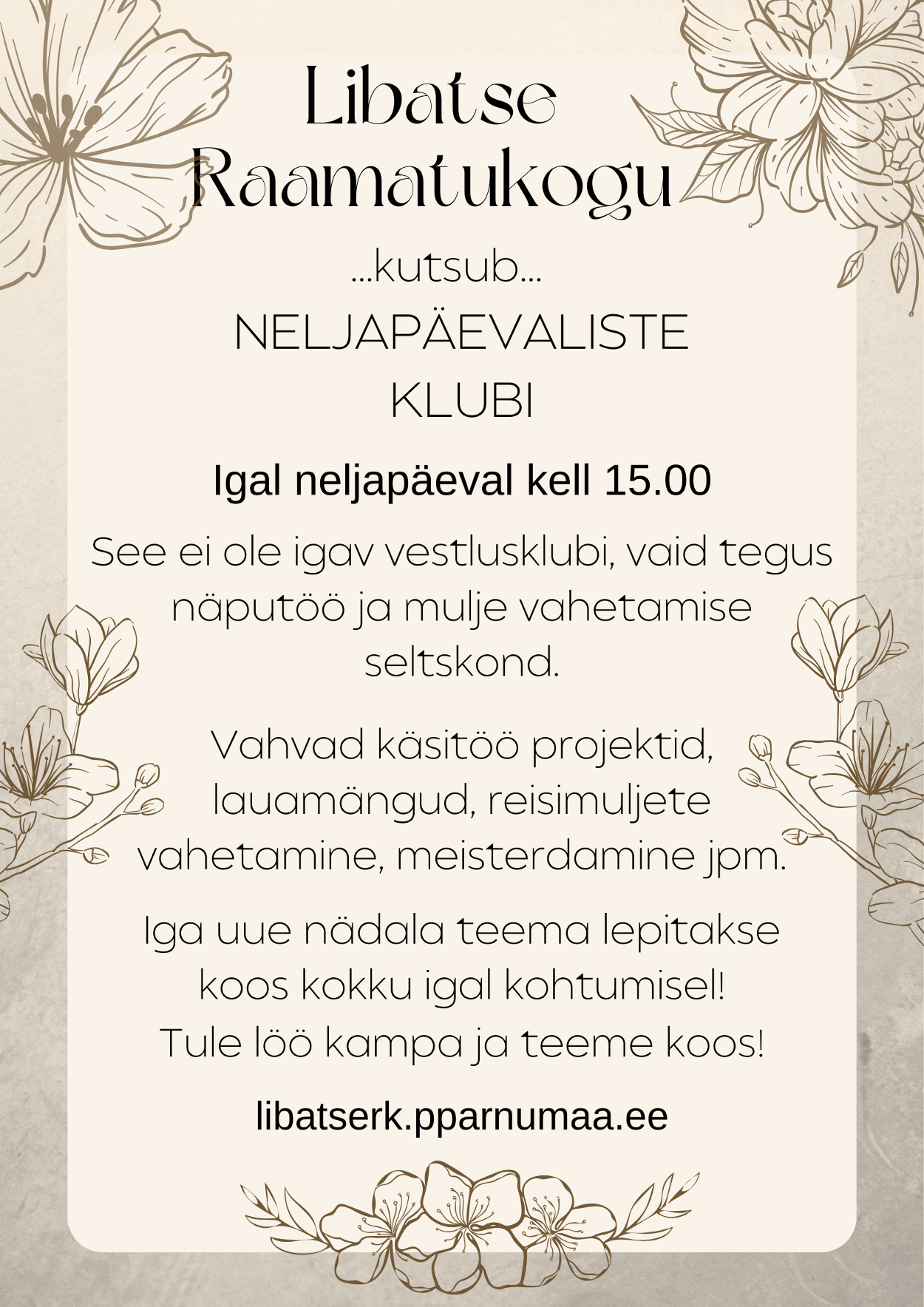 Libatse Raamatukogu

...kutsub...

NELJAPÄEVALISTE KLUBI

Igal neljapäeval kell 15.00

See ei ole igav vestlusklubi, vaid tegus näputöö ja mulje vahetamise seltskond.

Vahvad käsitöö projektid, lauamängud, reisimuljete vahetamine, meisterdamine jpm.

Iga uue nädala teema lepitakse koos kokku igal kohtumisel!
Tule löö kampa ja teeme koos!

libatserk.pparnumaa.ee